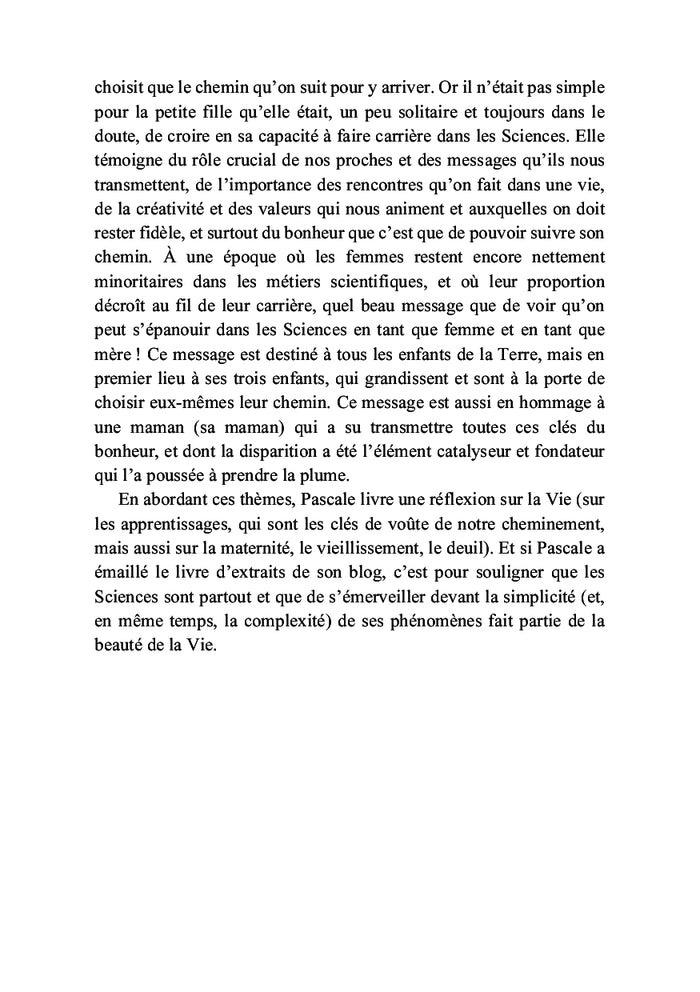 choisit que le chemin qu'on suit pour y arriver. Or il n'était pas simple pour la petite fille qu'elle était, un peu solitaire et toujours dans le doute, de croire en sa capacité à faire carrière dans les Sciences. Elle témoigne du rôle crucial de nos proches et des messages qu'ils nous transmettent, de l'importance des rencontres qu'on fait dans une vie, de la créativité et des valeurs qui nous animent et auxquelles on doit rester fidèle, et surtout du bonheur que c'est que de pouvoir suivre son chemin. À une époque où les femmes restent encore nettement minoritaires dans les métiers scientifiques, et où leur proportion décroît au fil de leur carrière, quel beau message que de voir qu'on peut s'épanouir dans les Sciences en tant que femme et en tant que mère ! Ce message est destiné à tous les enfants de la Terre, mais en premier lieu à ses trois enfants, qui grandissent et sont à la porte de choisir eux-mêmes leur chemin. Ce message est aussi en hommage à une maman (sa maman) qui a su transmettre toutes ces clés du bonheur, et dont la disparition a été l'élément catalyseur et fondateur qui l'a poussée à prendre la plume.

En abordant ces thèmes, Pascale livre une réflexion sur la Vie (sur les apprentissages, qui sont les clés de voûte de notre cheminement, mais aussi sur la maternité, le vieillissement, le deuil). Et si Pascale a émaillé le livre d'extraits de son blog, c'est pour souligner que les Sciences sont partout et que de s'émerveiller devant la simplicité (et, en même temps, la complexité) de ses phénomènes fait partie de la beauté de la Vie.